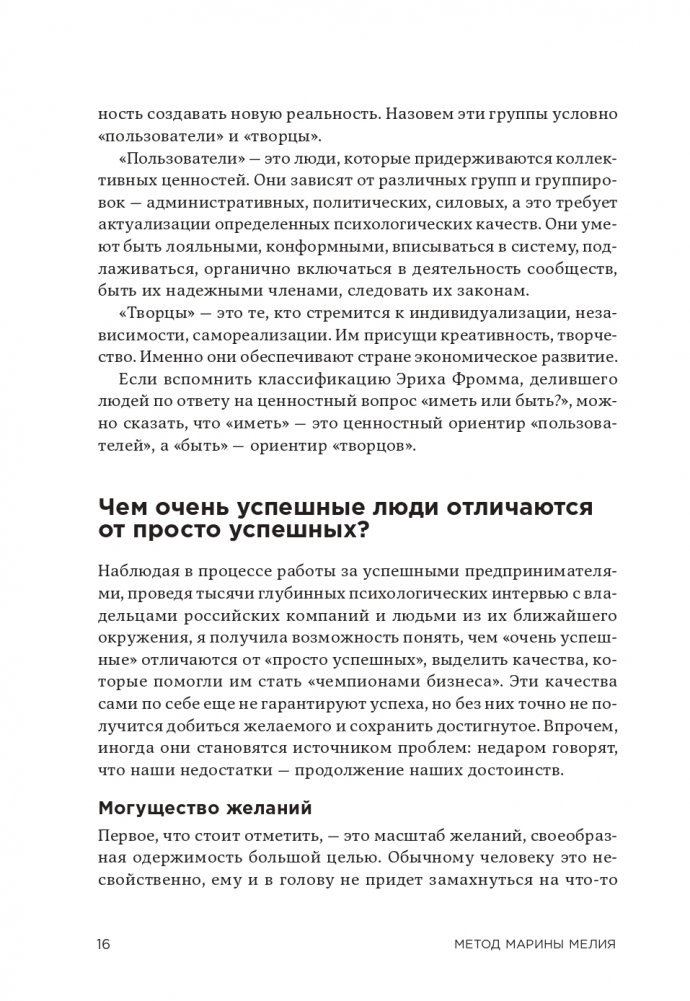 ность создавать новую реальность. Назовем эти группы условно «пользователи» и «творцы».

«Пользователи» — это люди, которые придерживаются коллективных ценностей. Они зависят от различных групп и группировок — административных, политических, силовых, а это требует актуализации определенных психологических качеств. Они умеют быть лояльными, конформными, вписываться в систему, подлаживаться, органично включаться в деятельность сообществ, быть их надежными членами, следовать их законам.

«Творцы» — это те, кто стремится к индивидуализации, независимости, самореализации. Им присущи креативность, творчество. Именно они обеспечивают стране экономическое развитие.

Если вспомнить классификацию Эриха Фромма, делившего людей по ответу на ценностный вопрос «иметь или быть?», можно сказать, что «иметь» — это ценностный ориентир «пользователей», а «быть» — ориентир «творцов».

Чем очень успешные люди отличаются от просто успешных?

Наблюдая в процессе работы за успешными предпринимателями, проведя тысячи глубинных психологических интервью с владельцами российских компаний и людьми из их ближайшего окружения, я получила возможность понять, чем «очень успешные» отличаются от «просто успешных», выделить качества, которые помогли им стать «чемпионами бизнеса». Эти качества сами по себе еще не гарантируют успеха, но без них точно не получится добиться желаемого и сохранить достигнутое. Впрочем, иногда они становятся источником проблем: недаром говорят, что наши недостатки — продолжение наших достоинств.

Могущество желаний

Первое, что стоит отметить, — это масштаб желаний, своеобразная одержимость большой целью. Обычному человеку это несвойственно, ему и в голову не придет замахнуться на что-то

16 МЕТОД МАРИНЫ МЕЛИЯ